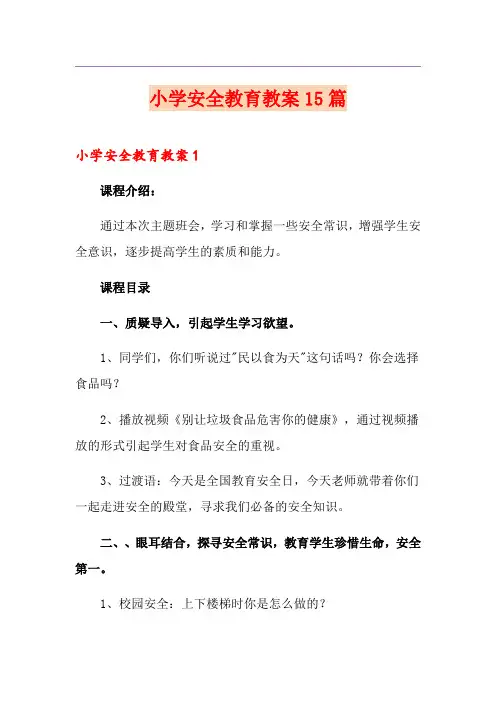 小学安全教育教案15篇

小学安全教育教案1

课程介绍：

通过本次主题班会，学习和掌握一些安全常识，增强学生安全意识，逐步提高学生的素质和能力。

课程目录

一、质疑导入，引起学生学习欲望。

1、同学们，你们听说过"民以食为天"这句话吗？你会选择食品吗？

2、播放视频《别让垃圾食品危害你的健康》，通过视频播放的形式引起学生对食品安全的重视。

3、过渡语：今天是全国教育安全日，今天老师就带着你们一起走进安全的殿堂，寻求我们必备的安全知识。

二、、眼耳结合，探寻安全常识，教育学生珍惜生命，安全第一。

1、校园安全：上下楼梯时你是怎么做的？